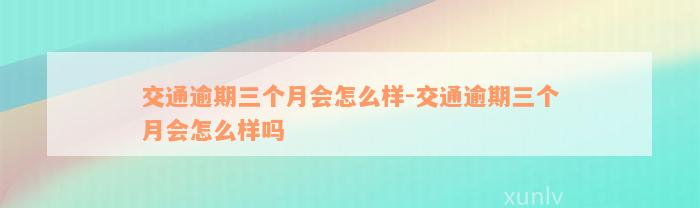 交通逾期三个月会怎么样-交通逾期三个月会怎么样吗

xunlv